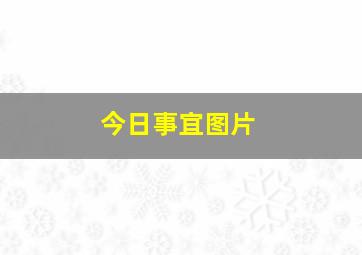 今日事宜图片